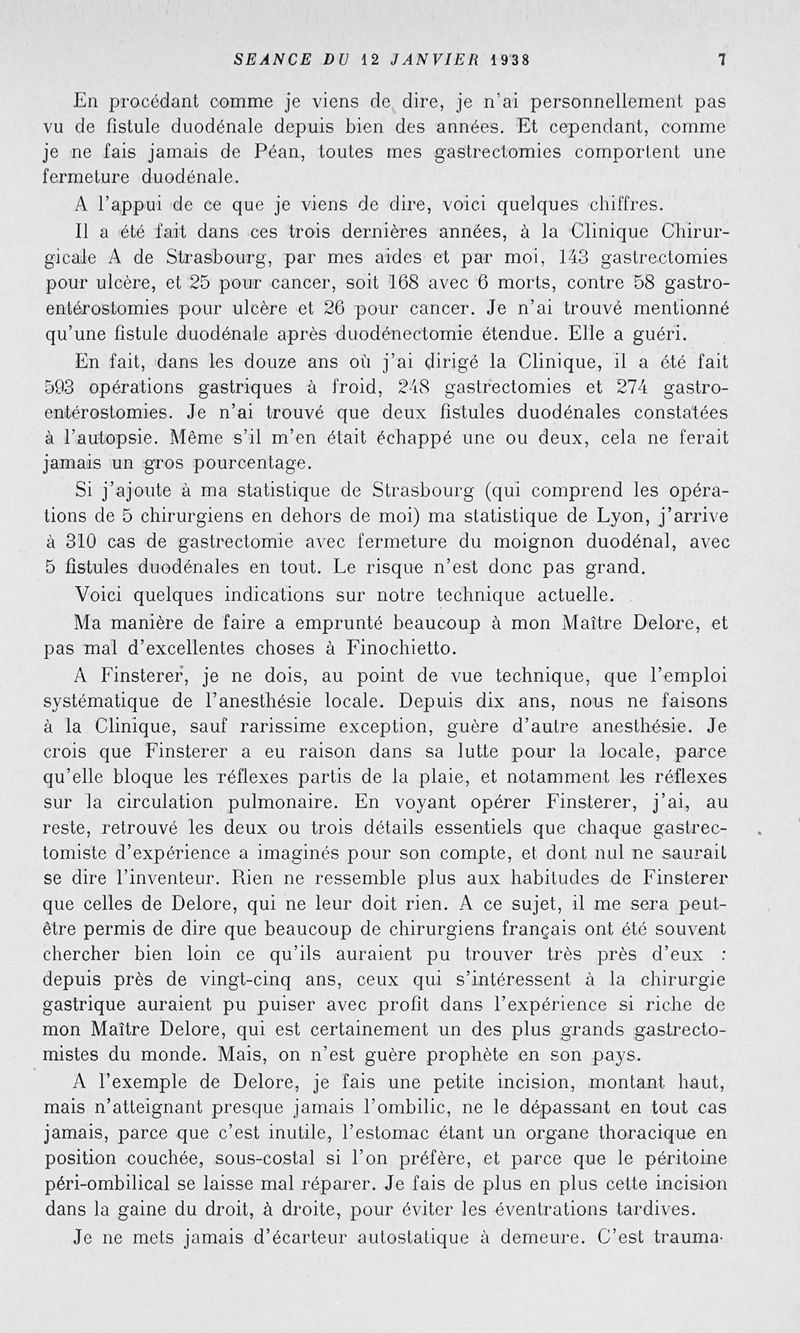 SEANCE DU 12 JANVIER 1938 7

En procédant comme je viens de dire, je n'ai personnellement pas vu de fistule duodénale depuis bien des années. Et cependant, comme je ne fais jamais de Péan, toutes mes gastrectomies comportent une fermeture duodénale.

A l'appui de ce que je viens de dire, voici quelques chiffres.

Il a été fait dans ces trois dernières années, à la Clinique Chirurgicale A de Strasbourg, par mes aides et par moi, 143 gastrectomies pour ulcère, et 25 pour cancer, soit 168 avec 6 morts, contre 58 gastro-entérostomies pour ulcère et 26 pour cancer. Je n'ai trouvé mentionné qu'une fistule duodénale après duodénectomie étendue. Elle a guéri.

En fait, dans les douze ans où j'ai dirigé la Clinique, il a été fait 593 opérations gastriques à froid, 248 gastrectomies et 274 gastro-entérostomies. Je n'ai trouvé que deux fistules duodénales constatées à l'autopsie. Même s'il m'en était échappé une ou deux, cela ne ferait jamais un gros pourcentage.

Si j'ajoute à ma statistique de Strasbourg (qui comprend les opérations de 5 chirurgiens en dehors de moi) ma statistique de Lyon, j'arrive à 310 cas de gastrectomie avec fermeture du moignon duodénal, avec 5 fistules duodénales en tout. Le risque n'est donc pas grand.

Voici quelques indications sur notre technique actuelle.

Ma manière de faire a emprunté beaucoup à mon Maître Delore, et pas mal d'excellentes choses à Finochietto.

A Finsterer, je ne dois, au point de vue technique, que l'emploi systématique de l'anesthésie locale. Depuis dix ans, nous ne faisons à la Clinique, sauf rarissime exception, guère d'autre anesthésie. Je crois que Finsterer a eu raison dans sa lutte pour la locale, parce qu'elle bloque les réflexes partis de la plaie, et notamment les réflexes sur la circulation pulmonaire. En voyant opérer Finsterer, j'ai, au reste, retrouvé les deux ou trois détails essentiels que chaque gastrectomiste d'expérience a imaginés pour son compte, et dont nul ne saurait se dire l'inventeur. Rien ne ressemble plus aux habitudes de Finsterer que celles de Delore, qui ne leur doit rien. A ce sujet, il me sera peut-être permis de dire que beaucoup de chirurgiens français ont été souvent chercher bien loin ce qu'ils auraient pu trouver très près d'eux : depuis près de vingt-cinq ans, ceux qui s'intéressent à la chirurgie gastrique auraient pu puiser avec profit dans l'expérience si riche de mon Maître Delore, qui est certainement un des plus grands gastrectomistes du monde. Mais, on n'est guère prophète en son pays.

A l'exemple de Delore, je fais une petite incision, montant haut, mais n'atteignant presque jamais l'ombilic, ne le dépassant en tout cas jamais, parce que c'est inutile, l'estomac étant un organe thoracique en position couchée, sous-costal si l'on préfère, et parce que le péritoine péri-ombilical se laisse mal réparer. Je fais de plus en plus cette incision dans la gaine du droit, à droite, pour éviter les éventrations tardives.

Je ne mets jamais d'écarteur autostatique à demeure. C'est trauma-